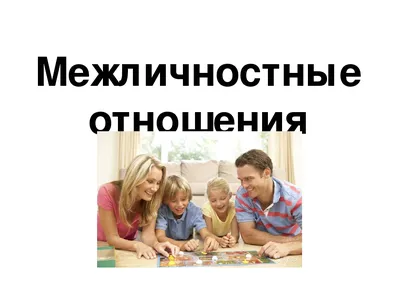 Межличностные отношения